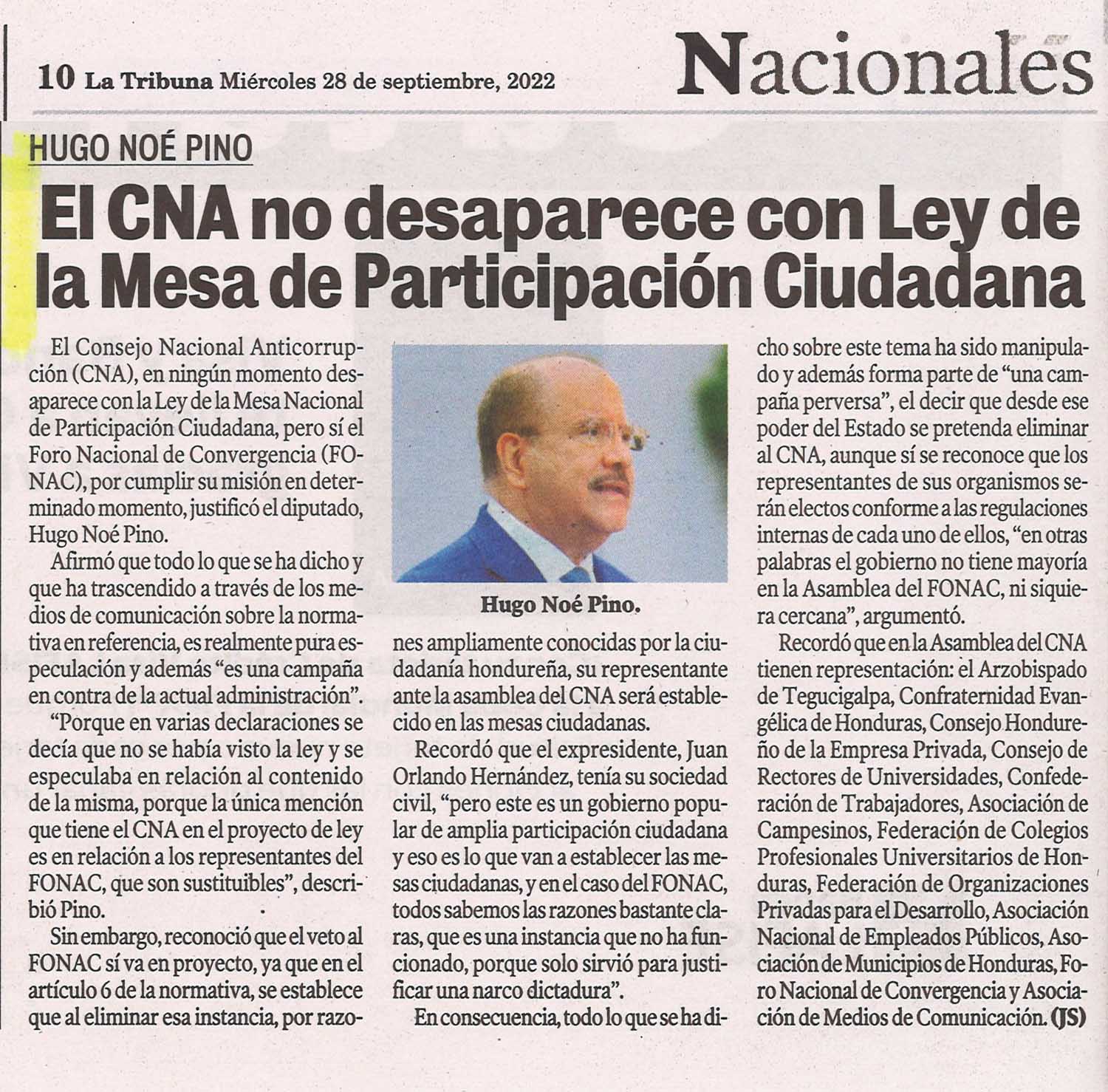 10 La Tribuna Miércoles 28 de septiembre, 2022

Nacionales

HUGO NOÉ PINO

El CNA no desaparece con Ley de la Mesa de Participación Ciudadana

El Consejo Nacional Anticorrupción (CNA), en ningún momento desaparece con la Ley de la Mesa Nacional de Participación Ciudadana, pero sí el Foro Nacional de Convergencia (FONAC), por cumplir su misión en determinado momento, justificó el diputado, Hugo Noé Pino.

Afirmó que todo lo que se ha dicho y que ha trascendido a través de los medios de comunicación sobre la normativa en referencia, es realmente pura especulación y además "es una campaña en contra de la actual administración".

"Porque en varias declaraciones se decía que no se había visto la ley y se especulaba en relación al contenido de la misma, porque la única mención que tiene el CNA en el proyecto de ley es en relación a los representantes del FONAC, que son sustituibles", describió Pino.

Sin embargo, reconoció que el veto al FONAC sí va en proyecto, ya que en el artículo 6 de la normativa, se establece que al eliminar esa instancia, por razones ampliamente conocidas por la ciudadanía hondureña, su representante ante la asamblea del CNA será establecido en las mesas ciudadanas.

Hugo Noé Pino.

Recordó que el expresidente, Juan Orlando Hernández, tenía su sociedad civil, "pero este es un gobierno popular de amplia participación ciudadana y eso es lo que van a establecer las mesas ciudadanas, y en el caso del FONAC, todos sabemos las razones bastante claras, que es una instancia que no ha funcionado, porque solo sirvió para justificar una narco dictadura".

En consecuencia, todo lo que se ha dicho sobre este tema ha sido manipulado y además forma parte de "una campaña perversa", el decir que desde ese poder del Estado se pretenda eliminar al CNA, aunque sí se reconoce que los representantes de sus organismos serán electos conforme a las regulaciones internas de cada uno de ellos, "en otras palabras el gobierno no tiene mayoría en la Asamblea del FONAC, ni siquiera cercana", argumentó.

Recordó que en la Asamblea del CNA tienen representación: el Arzobispado de Tegucigalpa, Confraternidad Evangélica de Honduras, Consejo Hondureño de la Empresa Privada, Consejo de Rectores de Universidades, Confederación de Trabajadores, Asociación de Campesinos, Federación de Colegios Profesionales Universitarios de Honduras, Federación de Organizaciones Privadas para el Desarrollo, Asociación Nacional de Empleados Públicos, Asociación de Municipios de Honduras, Foro Nacional de Convergencia y Asociación de Medios de Comunicación. (JS)